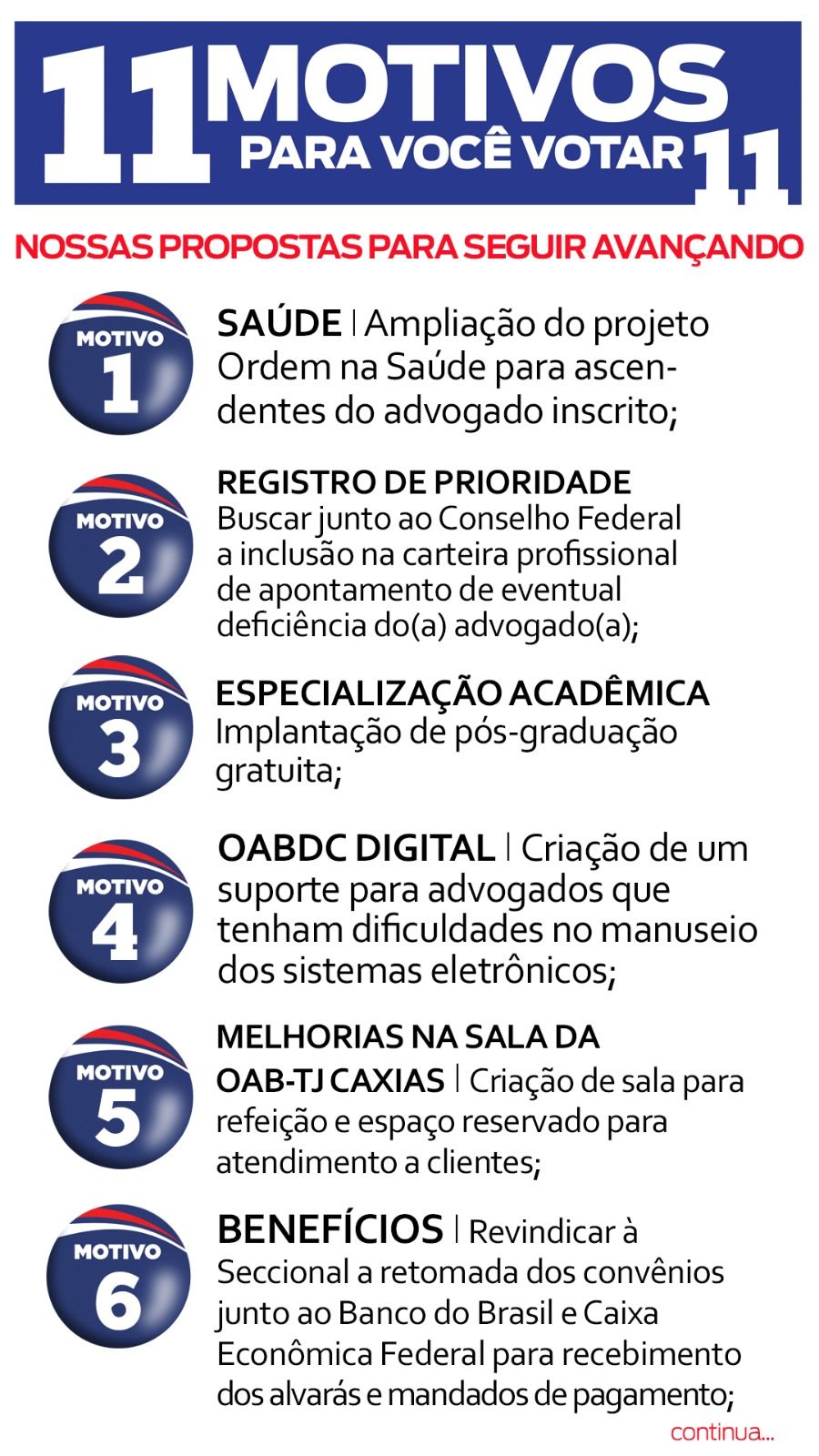 11 MOTIVOS PARA VOCÊ VOTAR 11

NOSSAS PROPOSTAS PARA SEGUIR AVANÇANDO

MOTIVO 1
SAÚDE | Ampliação do projeto Ordem na Saúde para ascendentes do advogado inscrito;

MOTIVO 2
REGISTRO DE PRIORIDADE
Buscar junto ao Conselho Federal a inclusão na carteira profissional de apontamento de eventual deficiência do(a) advogado(a);

MOTIVO 3
ESPECIALIZAÇÃO ACADÊMICA
Implantação de pós-graduação gratuita;

MOTIVO 4
OABDC DIGITAL | Criação de um suporte para advogados que tenham dificuldades no manuseio dos sistemas eletrônicos;

MOTIVO 5
MELHORIAS NA SALA DA OAB-TJ CAXIAS | Criação de sala para refeição e espaço reservado para atendimento a clientes;

MOTIVO 6
BENEFÍCIOS | Revindicar à Seccional a retomada dos convênios junto ao Banco do Brasil e Caixa Econômica Federal para recebimento dos alvarás e mandados de pagamento;

continua...